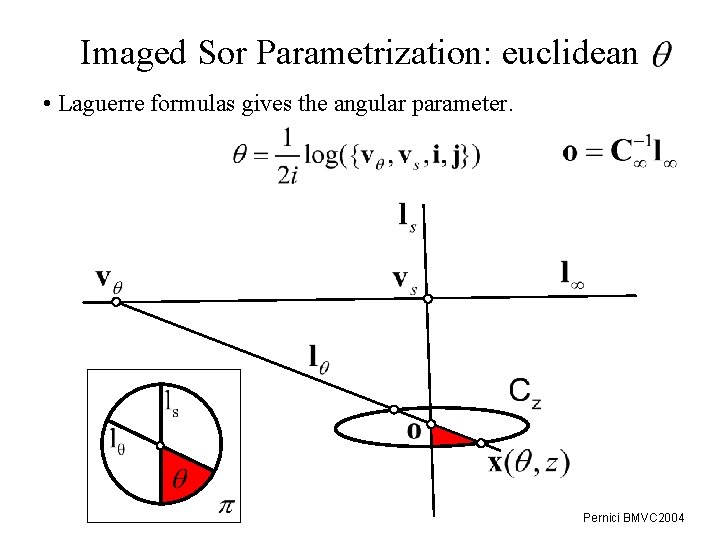 Imaged Sor Parametrization: euclidean $\theta$

• Laguerre formulas gives the angular parameter.

$\theta = \frac{1}{2i}\log(\{\mathbf{v}_\theta, \mathbf{v}_s, \mathbf{i}, \mathbf{j}\})$ $\mathbf{o} = \mathbf{C}_\infty^{-1}\mathbf{l}_\infty$

$\mathbf{l}_s$

$\mathbf{v}_\theta$

$\mathbf{v}_s$

$\mathbf{l}_\infty$

$\mathbf{l}_\theta$

$C_z$

$\mathbf{o}$

$\mathbf{x}(\theta, z)$

$l_s$

$l_\theta$

$\theta$

$\pi$

Pernici BMVC2004